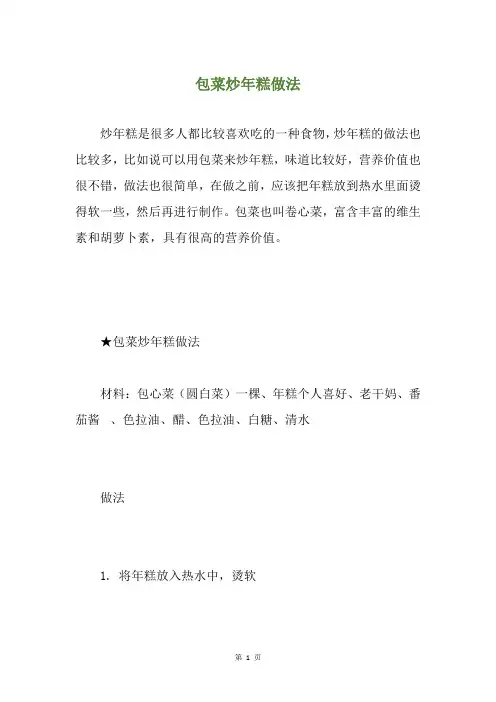 包菜炒年糕做法

炒年糕是很多人都比较喜欢吃的一种食物，炒年糕的做法也比较多，比如说可以用包菜来炒年糕，味道比较好，营养价值也很不错，做法也很简单，在做之前，应该把年糕放到热水里面烫得软一些，然后再进行制作。包菜也叫卷心菜，富含丰富的维生素和胡萝卜素，具有很高的营养价值。

★包菜炒年糕做法

材料：包心菜（圆白菜）一棵、年糕个人喜好、老干妈、番茄酱 、色拉油、醋、色拉油、白糖、清水

做法

1. 将年糕放入热水中，烫软

第 1 页